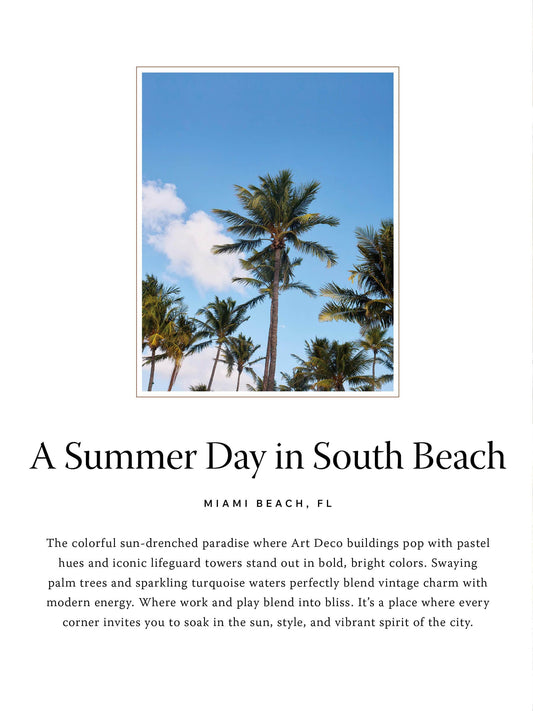 A Summer Day in South Beach

MIAMI BEACH, FL

The colorful sun-drenched paradise where Art Deco buildings pop with pastel hues and iconic lifeguard towers stand out in bold, bright colors. Swaying palm trees and sparkling turquoise waters perfectly blend vintage charm with modern energy. Where work and play blend into bliss. It's a place where every corner invites you to soak in the sun, style, and vibrant spirit of the city.